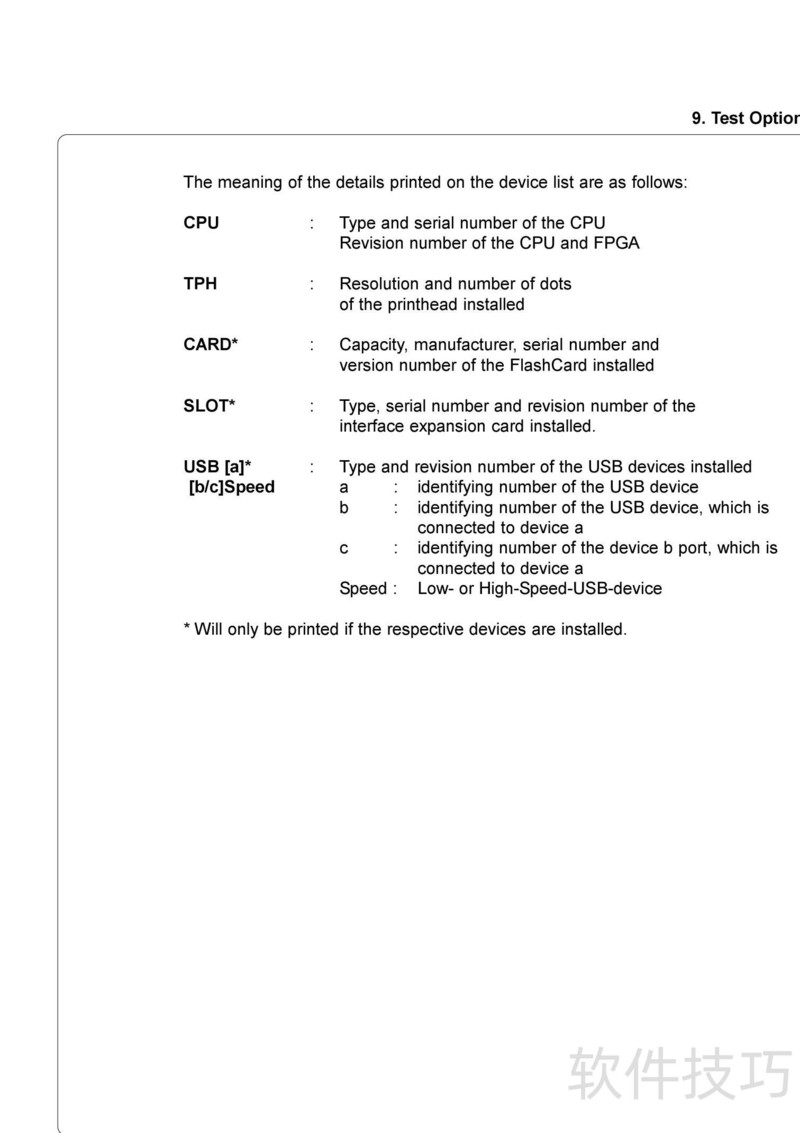 9. Test Optior

The meaning of the details printed on the device list are as follows:

CPU : Type and serial number of the CPU
Revision number of the CPU and FPGA

TPH : Resolution and number of dots
of the printhead installed

CARD* : Capacity, manufacturer, serial number and
version number of the FlashCard installed

SLOT* : Type, serial number and revision number of the
interface expansion card installed.

USB [a]* [b/c]Speed : Type and revision number of the USB devices installed
a : identifying number of the USB device
b : identifying number of the USB device, which is connected to device a
c : identifying number of the device b port, which is connected to device a
Speed : Low- or High-Speed-USB-device

* Will only be printed if the respective devices are installed.

软件技巧